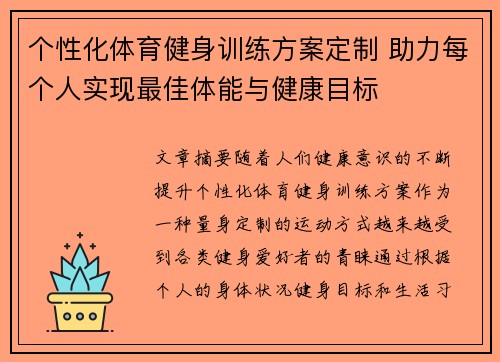 个性化体育健身训练方案定制 助力每个人实现最佳体能与健康目标

文章摘要随着人们健康意识的不断提升个性化体育健身训练方案作为一种量身定制的运动方式越来越受到各类健身爱好者的青睐通过根据个人的身体状况健身目标和生活习